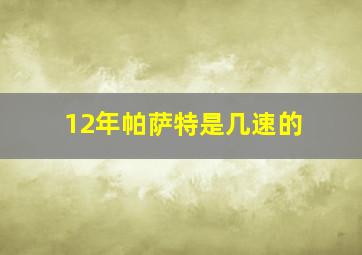 12年帕萨特是几速的